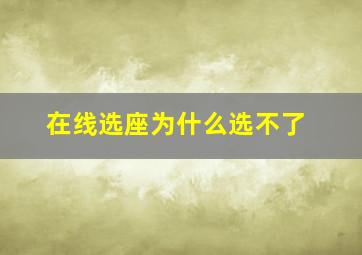 在线选座为什么选不了